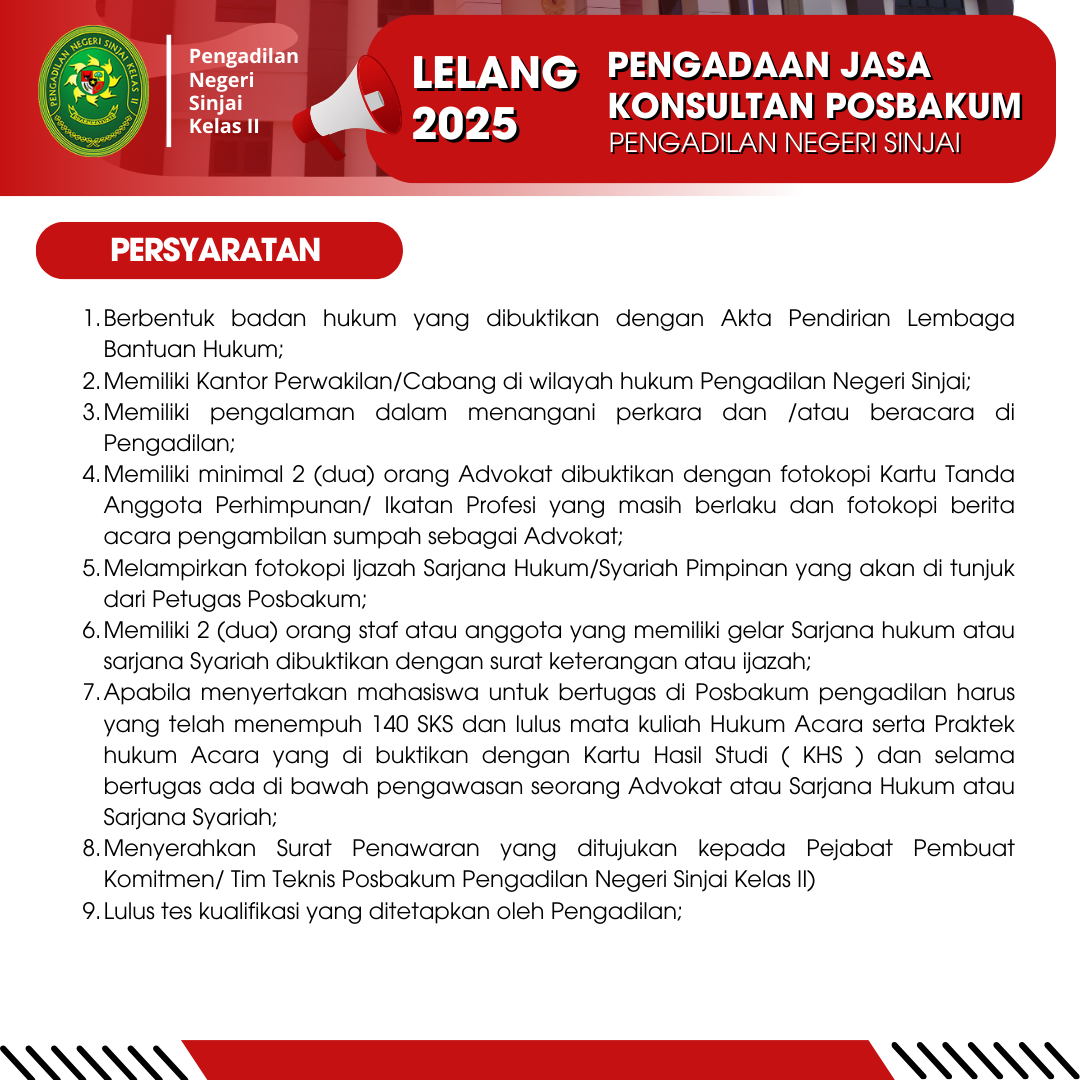 PENGADILAN NEGERI SINJAI KELAS II

Pengadilan Negeri Sinjai Kelas II

LELANG 2025

PENGADAAN JASA KONSULTAN POSBAKUM
PENGADILAN NEGERI SINJAI

PERSYARATAN

1. Berbentuk badan hukum yang dibuktikan dengan Akta Pendirian Lembaga Bantuan Hukum;
2. Memiliki Kantor Perwakilan/Cabang di wilayah hukum Pengadilan Negeri Sinjai;
3. Memiliki pengalaman dalam menangani perkara dan /atau beracara di Pengadilan;
4. Memiliki minimal 2 (dua) orang Advokat dibuktikan dengan fotokopi Kartu Tanda Anggota Perhimpunan/ Ikatan Profesi yang masih berlaku dan fotokopi berita acara pengambilan sumpah sebagai Advokat;
5. Melampirkan fotokopi Ijazah Sarjana Hukum/Syariah Pimpinan yang akan di tunjuk dari Petugas Posbakum;
6. Memiliki 2 (dua) orang staf atau anggota yang memiliki gelar Sarjana hukum atau sarjana Syariah dibuktikan dengan surat keterangan atau ijazah;
7. Apabila menyertakan mahasiswa untuk bertugas di Posbakum pengadilan harus yang telah menempuh 140 SKS dan lulus mata kuliah Hukum Acara serta Praktek hukum Acara yang di buktikan dengan Kartu Hasil Studi ( KHS ) dan selama bertugas ada di bawah pengawasan seorang Advokat atau Sarjana Hukum atau Sarjana Syariah;
8. Menyerahkan Surat Penawaran yang ditujukan kepada Pejabat Pembuat Komitmen/ Tim Teknis Posbakum Pengadilan Negeri Sinjai Kelas II)
9. Lulus tes kualifikasi yang ditetapkan oleh Pengadilan;